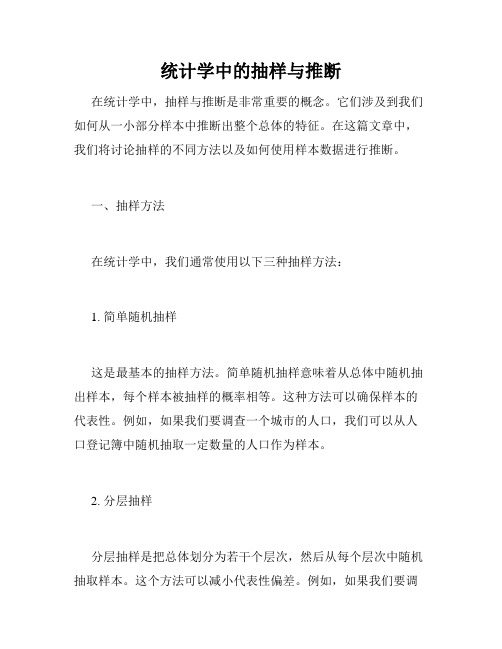 统计学中的抽样与推断

在统计学中，抽样与推断是非常重要的概念。它们涉及到我们如何从一小部分样本中推断出整个总体的特征。在这篇文章中，我们将讨论抽样的不同方法以及如何使用样本数据进行推断。

一、抽样方法

在统计学中，我们通常使用以下三种抽样方法：

1. 简单随机抽样

这是最基本的抽样方法。简单随机抽样意味着从总体中随机抽出样本，每个样本被抽样的概率相等。这种方法可以确保样本的代表性。例如，如果我们要调查一个城市的人口，我们可以从人口登记簿中随机抽取一定数量的人口作为样本。

2. 分层抽样

分层抽样是把总体划分为若干个层次，然后从每个层次中随机抽取样本。这个方法可以减小代表性偏差。例如，如果我们要调